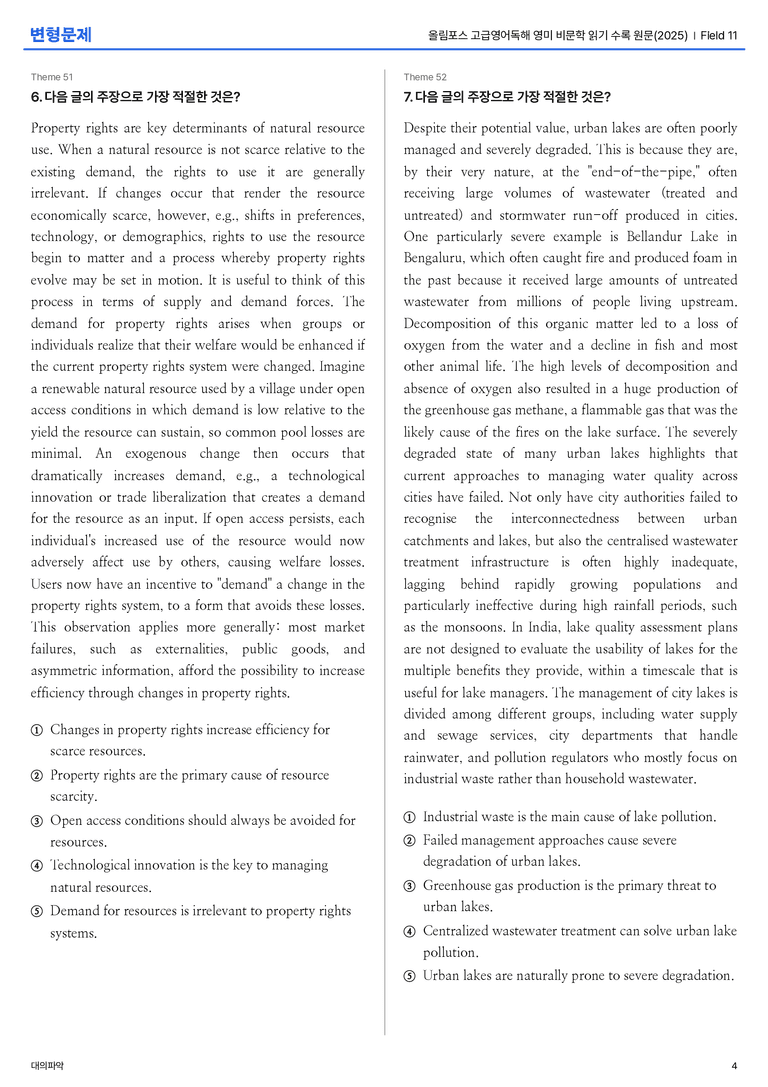 변형문제

올림포스 고급영어독해 영미 비문학 읽기 수록 원문(2025) | Field 11

Theme 51

6. 다음 글의 주장으로 가장 적절한 것은?

Property rights are key determinants of natural resource use. When a natural resource is not scarce relative to the existing demand, the rights to use it are generally irrelevant. If changes occur that render the resource economically scarce, however, e.g., shifts in preferences, technology, or demographics, rights to use the resource begin to matter and a process whereby property rights evolve may be set in motion. It is useful to think of this process in terms of supply and demand forces. The demand for property rights arises when groups or individuals realize that their welfare would be enhanced if the current property rights system were changed. Imagine a renewable natural resource used by a village under open access conditions in which demand is low relative to the yield the resource can sustain, so common pool losses are minimal. An exogenous change then occurs that dramatically increases demand, e.g., a technological innovation or trade liberalization that creates a demand for the resource as an input. If open access persists, each individual's increased use of the resource would now adversely affect use by others, causing welfare losses. Users now have an incentive to "demand" a change in the property rights system, to a form that avoids these losses. This observation applies more generally: most market failures, such as externalities, public goods, and asymmetric information, afford the possibility to increase efficiency through changes in property rights.

① Changes in property rights increase efficiency for scarce resources.
② Property rights are the primary cause of resource scarcity.
③ Open access conditions should always be avoided for resources.
④ Technological innovation is the key to managing natural resources.
⑤ Demand for resources is irrelevant to property rights systems.

Theme 52

7. 다음 글의 주장으로 가장 적절한 것은?

Despite their potential value, urban lakes are often poorly managed and severely degraded. This is because they are, by their very nature, at the "end-of-the-pipe," often receiving large volumes of wastewater (treated and untreated) and stormwater run-off produced in cities. One particularly severe example is Bellandur Lake in Bengaluru, which often caught fire and produced foam in the past because it received large amounts of untreated wastewater from millions of people living upstream. Decomposition of this organic matter led to a loss of oxygen from the water and a decline in fish and most other animal life. The high levels of decomposition and absence of oxygen also resulted in a huge production of the greenhouse gas methane, a flammable gas that was the likely cause of the fires on the lake surface. The severely degraded state of many urban lakes highlights that current approaches to managing water quality across cities have failed. Not only have city authorities failed to recognise the interconnectedness between urban catchments and lakes, but also the centralised wastewater treatment infrastructure is often highly inadequate, lagging behind rapidly growing populations and particularly ineffective during high rainfall periods, such as the monsoons. In India, lake quality assessment plans are not designed to evaluate the usability of lakes for the multiple benefits they provide, within a timescale that is useful for lake managers. The management of city lakes is divided among different groups, including water supply and sewage services, city departments that handle rainwater, and pollution regulators who mostly focus on industrial waste rather than household wastewater.

① Industrial waste is the main cause of lake pollution.
② Failed management approaches cause severe degradation of urban lakes.
③ Greenhouse gas production is the primary threat to urban lakes.
④ Centralized wastewater treatment can solve urban lake pollution.
⑤ Urban lakes are naturally prone to severe degradation.

대의파악

4